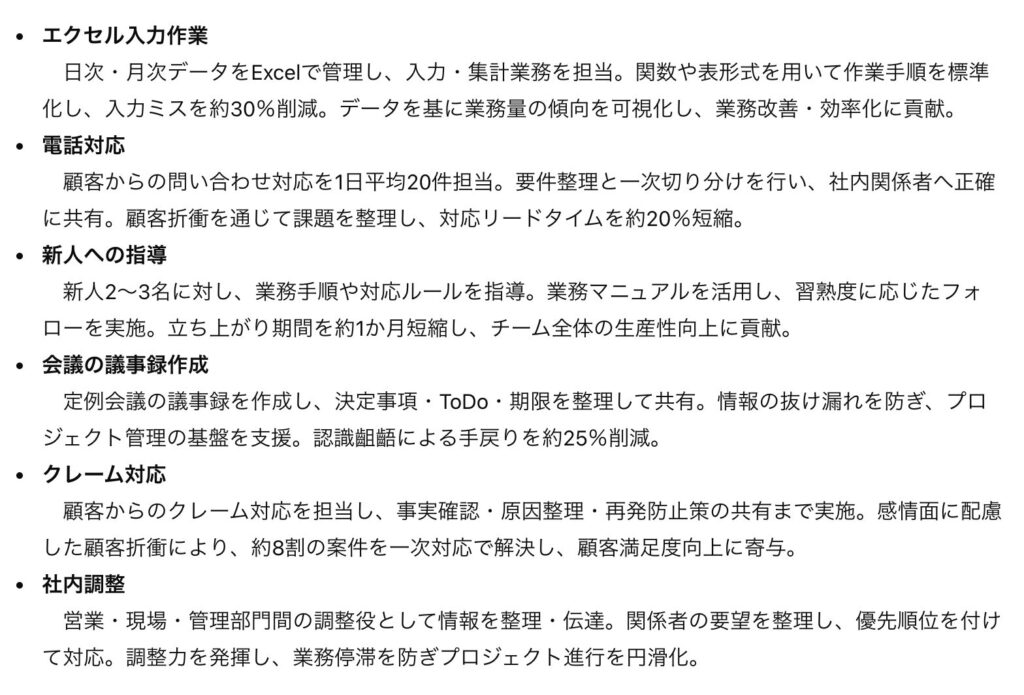 • エクセル入力作業
日次・月次データをExcelで管理し、入力・集計業務を担当。関数や表形式を用いて作業手順を標準化し、入力ミスを約30%削減。データを基に業務量の傾向を可視化し、業務改善・効率化に貢献。

• 電話対応
顧客からの問い合わせ対応を1日平均20件担当。要件整理と一次切り分けを行い、社内関係者へ正確に共有。顧客折衝を通じて課題を整理し、対応リードタイムを約20%短縮。

• 新人への指導
新人2〜3名に対し、業務手順や対応ルールを指導。業務マニュアルを活用し、習熟度に応じたフォローを実施。立ち上がり期間を約1か月短縮し、チーム全体の生産性向上に貢献。

• 会議の議事録作成
定例会議の議事録を作成し、決定事項・ToDo・期限を整理して共有。情報の抜け漏れを防ぎ、プロジェクト管理の基盤を支援。認識齟齬による手戻りを約25%削減。

• クレーム対応
顧客からのクレーム対応を担当し、事実確認・原因整理・再発防止策の共有まで実施。感情面に配慮した顧客折衝により、約8割の案件を一次対応で解決し、顧客満足度向上に寄与。

• 社内調整
営業・現場・管理部門間の調整役として情報を整理・伝達。関係者の要望を整理し、優先順位を付けて対応。調整力を発揮し、業務停滞を防ぎプロジェクト進行を円滑化。